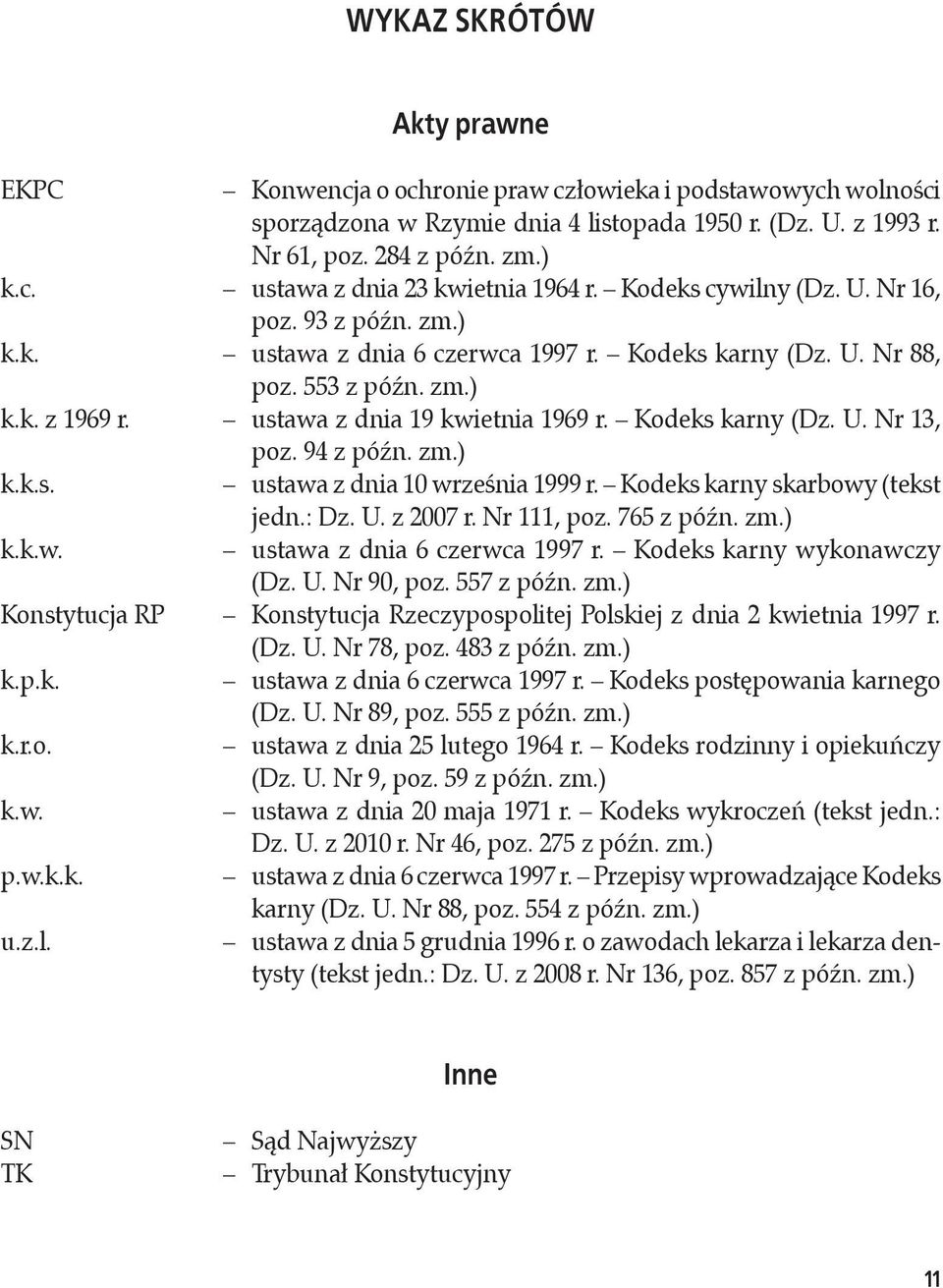 WYKAZ SKRÓTÓW

Akty prawne

EKPC – Konwencja o ochronie praw człowieka i podstawowych wolności sporządzona w Rzymie dnia 4 listopada 1950 r. (Dz. U. z 1993 r. Nr 61, poz. 284 z późn. zm.)
k.c. – ustawa z dnia 23 kwietnia 1964 r. – Kodeks cywilny (Dz. U. Nr 16, poz. 93 z późn. zm.)
k.k. – ustawa z dnia 6 czerwca 1997 r. – Kodeks karny (Dz. U. Nr 88, poz. 553 z późn. zm.)
k.k. z 1969 r. – ustawa z dnia 19 kwietnia 1969 r. – Kodeks karny (Dz. U. Nr 13, poz. 94 z późn. zm.)
k.k.s. – ustawa z dnia 10 września 1999 r. – Kodeks karny skarbowy (tekst jedn.: Dz. U. z 2007 r. Nr 111, poz. 765 z późn. zm.)
k.k.w. – ustawa z dnia 6 czerwca 1997 r. – Kodeks karny wykonawczy (Dz. U. Nr 90, poz. 557 z późn. zm.)
Konstytucja RP – Konstytucja Rzeczypospolitej Polskiej z dnia 2 kwietnia 1997 r. (Dz. U. Nr 78, poz. 483 z późn. zm.)
k.p.k. – ustawa z dnia 6 czerwca 1997 r. – Kodeks postępowania karnego (Dz. U. Nr 89, poz. 555 z późn. zm.)
k.r.o. – ustawa z dnia 25 lutego 1964 r. – Kodeks rodzinny i opiekuńczy (Dz. U. Nr 9, poz. 59 z późn. zm.)
k.w. – ustawa z dnia 20 maja 1971 r. – Kodeks wykroczeń (tekst jedn.: Dz. U. z 2010 r. Nr 46, poz. 275 z późn. zm.)
p.w.k.k. – ustawa z dnia 6 czerwca 1997 r. – Przepisy wprowadzające Kodeks karny (Dz. U. Nr 88, poz. 554 z późn. zm.)
u.z.l. – ustawa z dnia 5 grudnia 1996 r. o zawodach lekarza i lekarza dentysty (tekst jedn.: Dz. U. z 2008 r. Nr 136, poz. 857 z późn. zm.)

Inne

SN – Sąd Najwyższy
TK – Trybunał Konstytucyjny

11